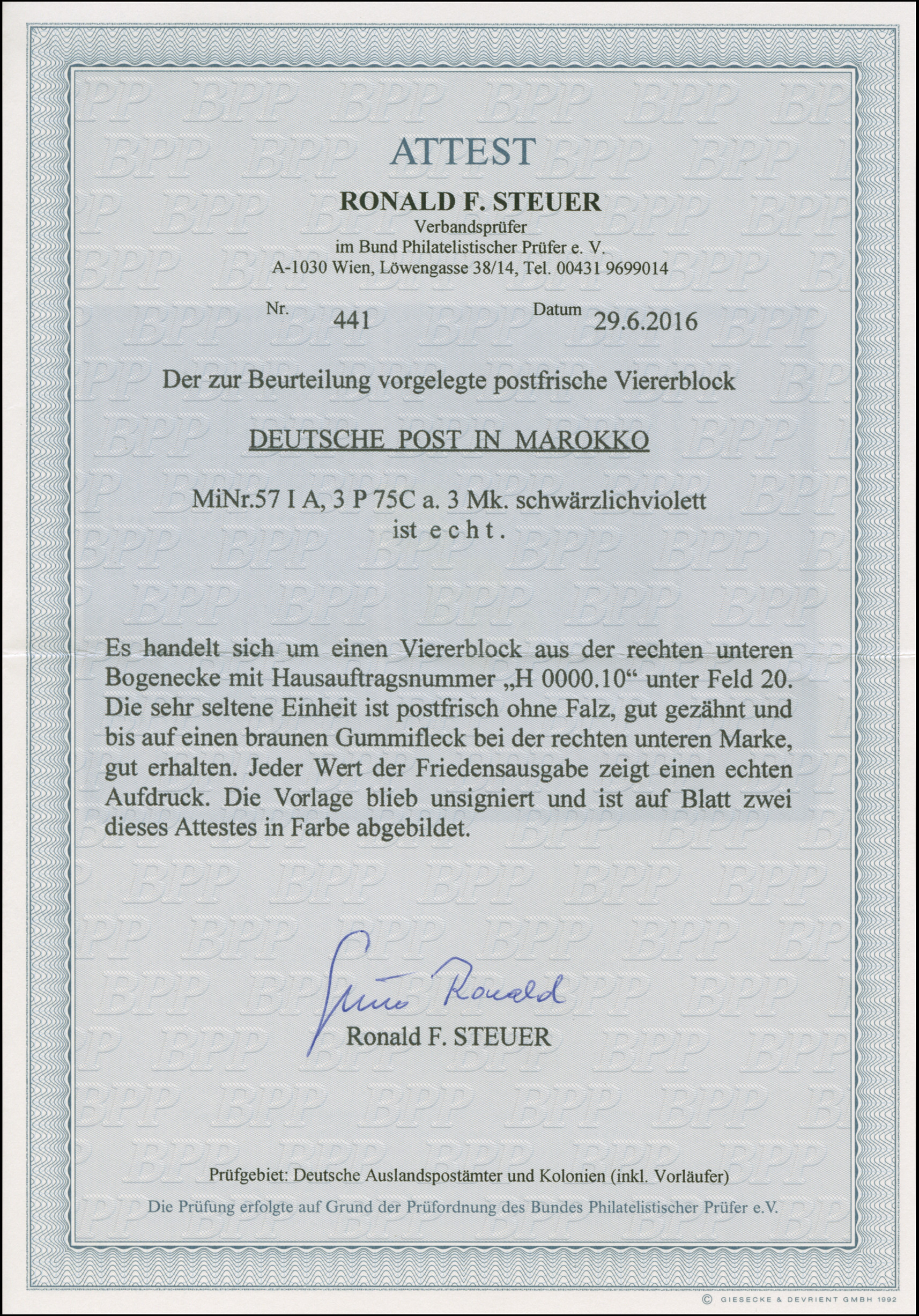 ATTEST

RONALD F. STEUER

Verbandsprüfer
im Bund Philatelistischer Prüfer e. V.
A-1030 Wien, Löwengasse 38/14, Tel. 00431 9699014

Nr. 441 Datum 29.6.2016

Der zur Beurteilung vorgelegte postfrische Viererblock

DEUTSCHE POST IN MAROKKO

MiNr.57 I A, 3 P 75C a. 3 Mk. schwärzlichviolett
ist e c h t .

Es handelt sich um einen Viererblock aus der rechten unteren Bogenecke mit Hausauftragsnummer „H 0000.10“ unter Feld 20. Die sehr seltene Einheit ist postfrisch ohne Falz, gut gezähnt und bis auf einen braunen Gummifleck bei der rechten unteren Marke, gut erhalten. Jeder Wert der Friedensausgabe zeigt einen echten Aufdruck. Die Vorlage blieb unsigniert und ist auf Blatt zwei dieses Attestes in Farbe abgebildet.

Steuer Ronald

Ronald F. STEUER

Prüfgebiet: Deutsche Auslandspostämter und Kolonien (inkl. Vorläufer)

Die Prüfung erfolgte auf Grund der Prüfordnung des Bundes Philatelistischer Prüfer e.V.

© GIESECKE & DEVRIENT GMBH 1992